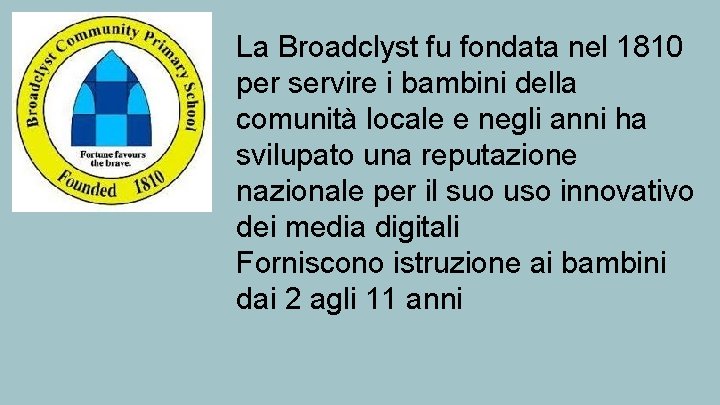 Broadclyst Community Primary School

Fortune favours the brave.

Founded 1810

La Broadclyst fu fondata nel 1810 per servire i bambini della comunità locale e negli anni ha svilupato una reputazione nazionale per il suo uso innovativo dei media digitali
Forniscono istruzione ai bambini dai 2 agli 11 anni